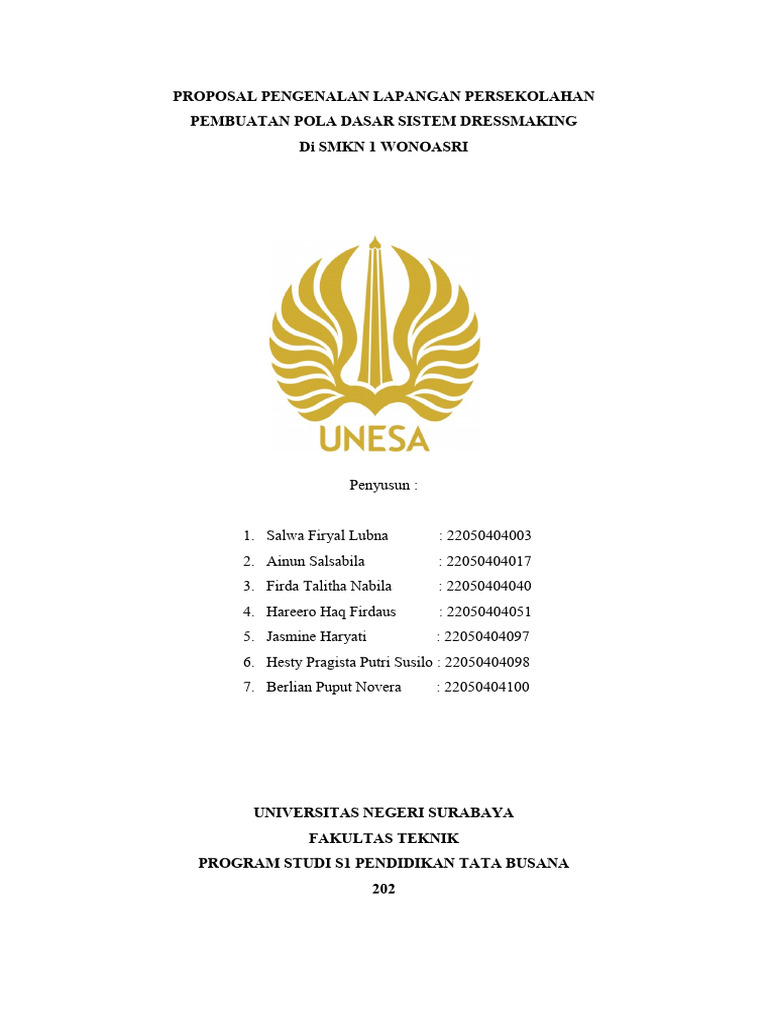 PROPOSAL PENGENALAN LAPANGAN PERSEKOLAHAN
PEMBUATAN POLA DASAR SISTEM DRESSMAKING
Di SMKN 1 WONOASRI

UNESA

Penyusun :

1. Salwa Firyal Lubna : 22050404003
2. Ainun Salsabila : 22050404017
3. Firda Talitha Nabila : 22050404040
4. Hareero Haq Firdaus : 22050404051
5. Jasmine Haryati : 22050404097
6. Hesty Pragista Putri Susilo : 22050404098
7. Berlian Puput Novera : 22050404100

UNIVERSITAS NEGERI SURABAYA
FAKULTAS TEKNIK
PROGRAM STUDI S1 PENDIDIKAN TATA BUSANA
202